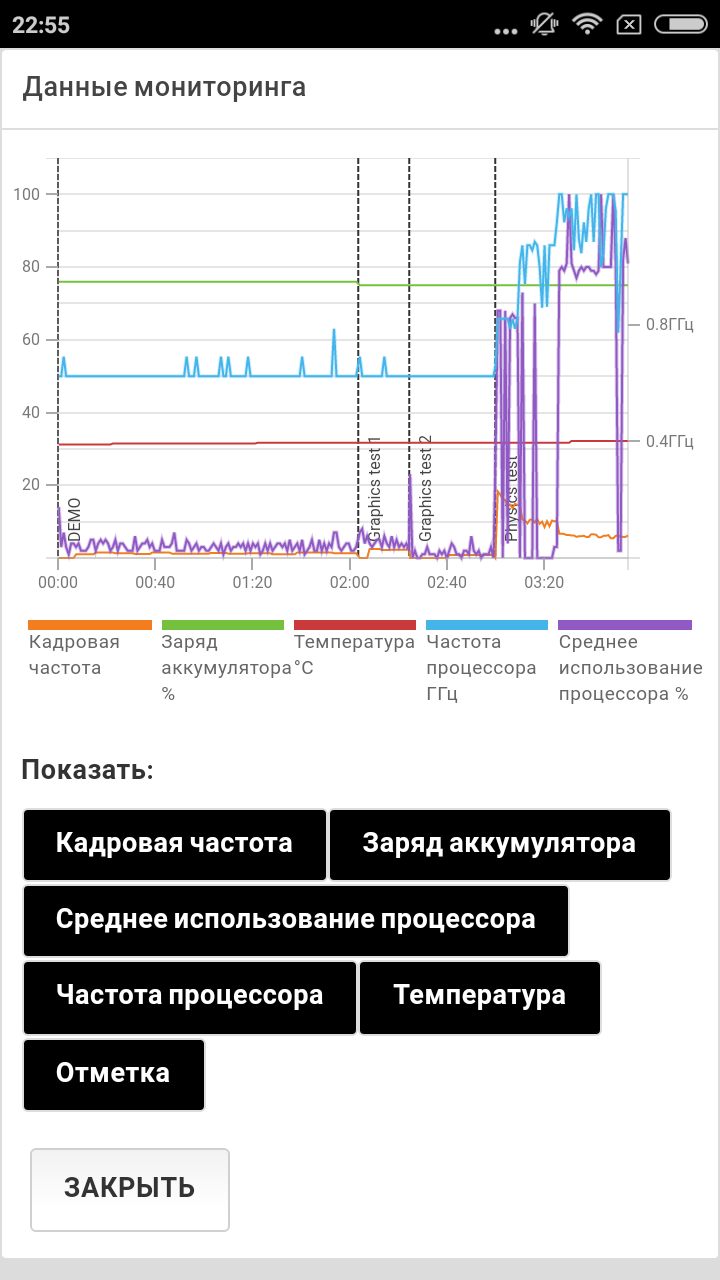 22:55

Данные мониторинга

100
80
60
40
20

0.8ГГц
0.4ГГц

DEMO
Graphics test 1
Graphics test 2
Physics test

00:00
00:40
01:20
02:00
02:40
03:20

Кадровая частота
Заряд аккумулятора %
Температура °C
Частота процессора ГГц
Среднее использование процессора %

Показать:

Кадровая частота
Заряд аккумулятора
Среднее использование процессора
Частота процессора
Температура
Отметка

ЗАКРЫТЬ